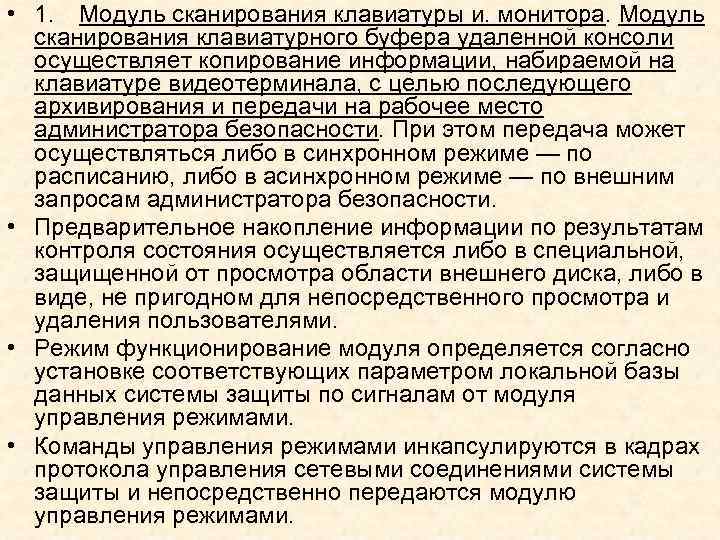 • 1. Модуль сканирования клавиатуры и. монитора. Модуль сканирования клавиатурного буфера удаленной консоли осуществляет копирование информации, набираемой на клавиатуре видеотерминала, с целью последующего архивирования и передачи на рабочее место администратора безопасности. При этом передача может осуществляться либо в синхронном режиме — по расписанию, либо в асинхронном режиме — по внешним запросам администратора безопасности.

• Предварительное накопление информации по результатам контроля состояния осуществляется либо в специальной, защищенной от просмотра области внешнего диска, либо в виде, не пригодном для непосредственного просмотра и удаления пользователями.

• Режим функционирование модуля определяется согласно установке соответствующих параметром локальной базы данных системы защиты по сигналам от модуля управления режимами.

• Команды управления режимами инкапсулируются в кадрах протокола управления сетевыми соединениями системы защиты и непосредственно передаются модулю управления режимами.